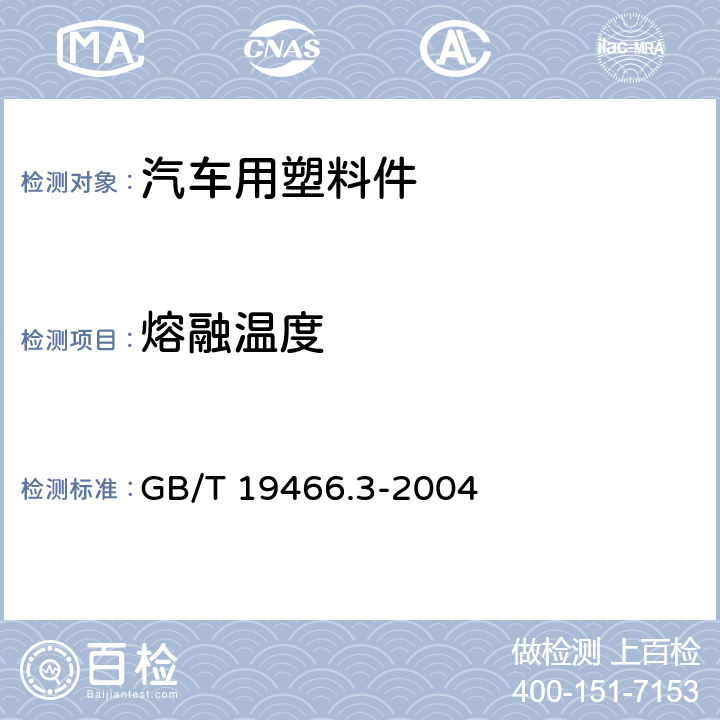 MA CNAS AL ilac-MRA

检测对象：汽车用塑料件

检测项目：熔融温度

检测标准：GB/T 19466.3-2004

百检
Baijiantest.com

做检测 上百检
400-151-7153